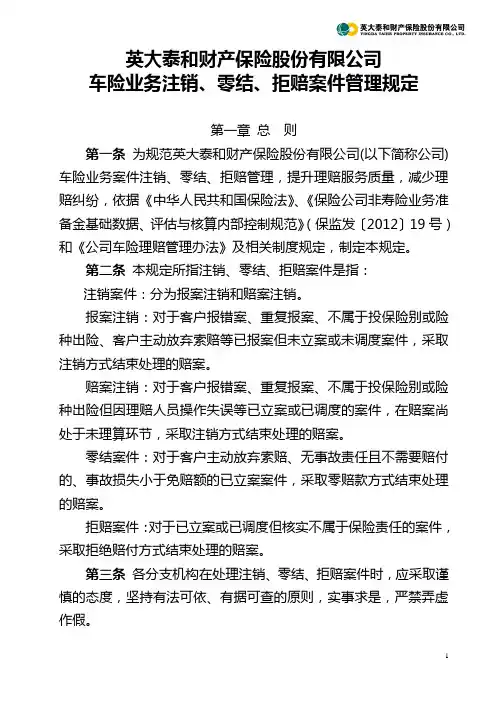 英大泰和财产保险股份有限公司
YINGDA TAIHE PROPERTY INSURANCE CO., LTD.

英大泰和财产保险股份有限公司
车险业务注销、零结、拒赔案件管理规定

第一章 总 则

第一条 为规范英大泰和财产保险股份有限公司(以下简称公司)车险业务案件注销、零结、拒赔管理，提升理赔服务质量，减少理赔纠纷，依据《中华人民共和国保险法》、《保险公司非寿险业务准备金基础数据、评估与核算内部控制规范》(保监发〔2012〕19号)和《公司车险理赔管理办法》及相关制度规定，制定本规定。

第二条 本规定所指注销、零结、拒赔案件是指：

注销案件：分为报案注销和赔案注销。

报案注销：对于客户报错案、重复报案、不属于投保险别或险种出险、客户主动放弃索赔等已报案但未立案或未调度案件，采取注销方式结束处理的赔案。

赔案注销：对于客户报错案、重复报案、不属于投保险别或险种出险但因理赔人员操作失误等已立案或已调度的案件，在赔案尚处于未理算环节，采取注销方式结束处理的赔案。

零结案件：对于客户主动放弃索赔、无事故责任且不需要赔付的、事故损失小于免赔额的已立案案件，采取零赔款方式结束处理的赔案。

拒赔案件：对于已立案或已调度但核实不属于保险责任的案件，采取拒绝赔付方式结束处理的赔案。

第三条 各分支机构在处理注销、零结、拒赔案件时，应采取谨慎的态度，坚持有法可依、有据可查的原则，实事求是，严禁弄虚作假。

1